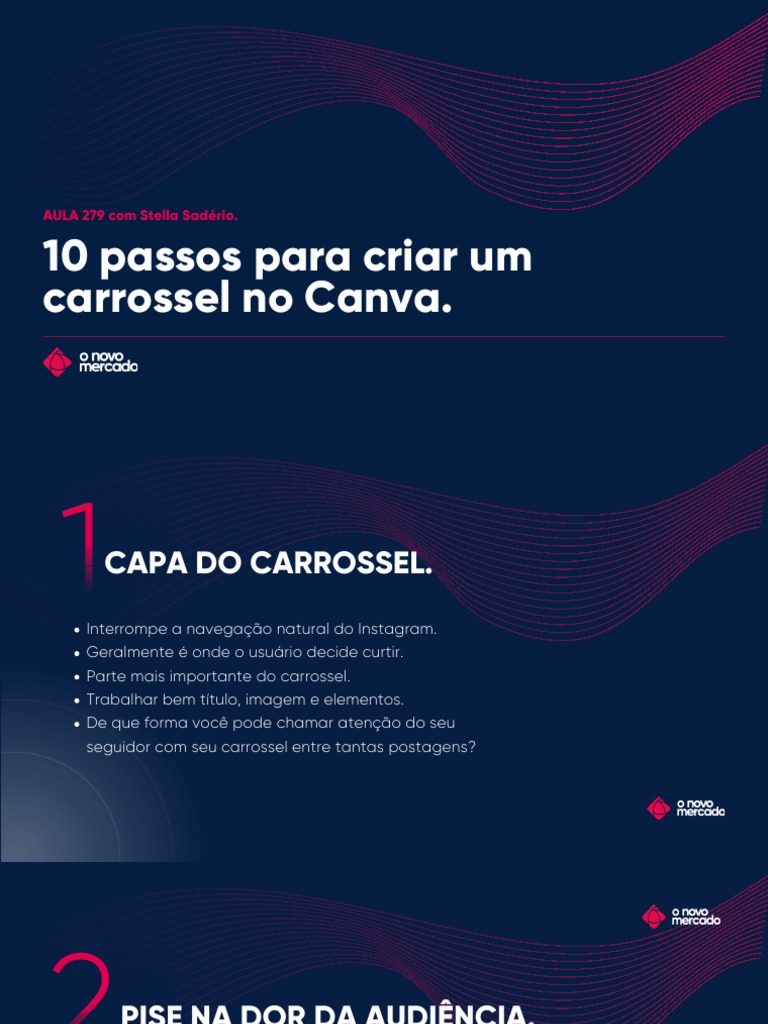 AULA 279 com Stella Sadério.

10 passos para criar um carrossel no Canva.

o novo mercado

1 CAPA DO CARROSSEL.

• Interrompe a navegação natural do Instagram.
• Geralmente é onde o usuário decide curtir.
• Parte mais importante do carrossel.
• Trabalhar bem título, imagem e elementos.
• De que forma você pode chamar atenção do seu seguidor com seu carrossel entre tantas postagens?

o novo mercado

o novo mercado

2 PISE NA DOR DA AUDIÊNCIA.